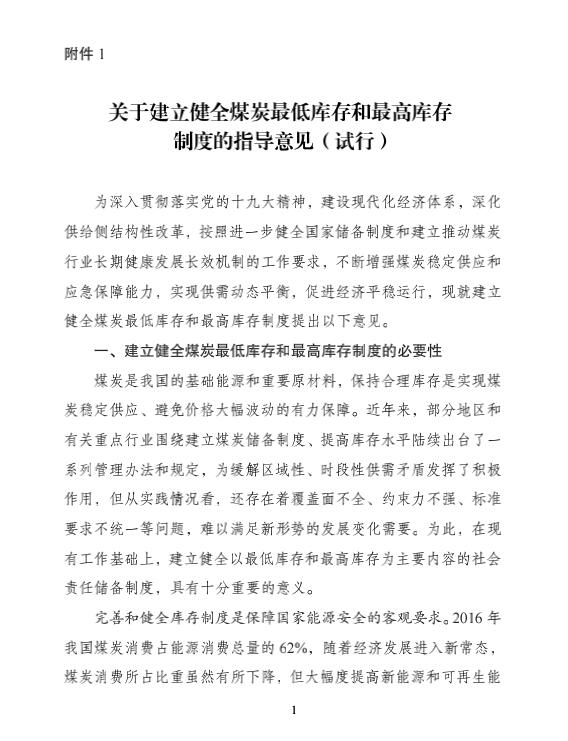 附件 1

关于建立健全煤炭最低库存和最高库存制度的指导意见（试行）

为深入贯彻落实党的十九大精神，建设现代化经济体系，深化供给侧结构性改革，按照进一步健全国家储备制度和建立推动煤炭行业长期健康发展长效机制的工作要求，不断增强煤炭稳定供应和应急保障能力，实现供需动态平衡，促进经济平稳运行，现就建立健全煤炭最低库存和最高库存制度提出以下意见。

一、建立健全煤炭最低库存和最高库存制度的必要性

煤炭是我国的基础能源和重要原材料，保持合理库存是实现煤炭稳定供应、避免价格大幅波动的有力保障。近年来，部分地区和有关重点行业围绕建立煤炭储备制度、提高库存水平陆续出台了一系列管理办法和规定，为缓解区域性、时段性供需矛盾发挥了积极作用，但从实践情况看，还存在着覆盖面不全、约束力不强、标准要求不统一等问题，难以满足新形势的发展变化需要。为此，在现有工作基础上，建立健全以最低库存和最高库存为主要内容的社会责任储备制度，具有十分重要的意义。

完善和健全库存制度是保障国家能源安全的客观要求。2016 年我国煤炭消费占能源消费总量的 62%，随着经济发展进入新常态，煤炭消费所占比重虽然有所下降，但大幅度提高新能源和可再生能

1